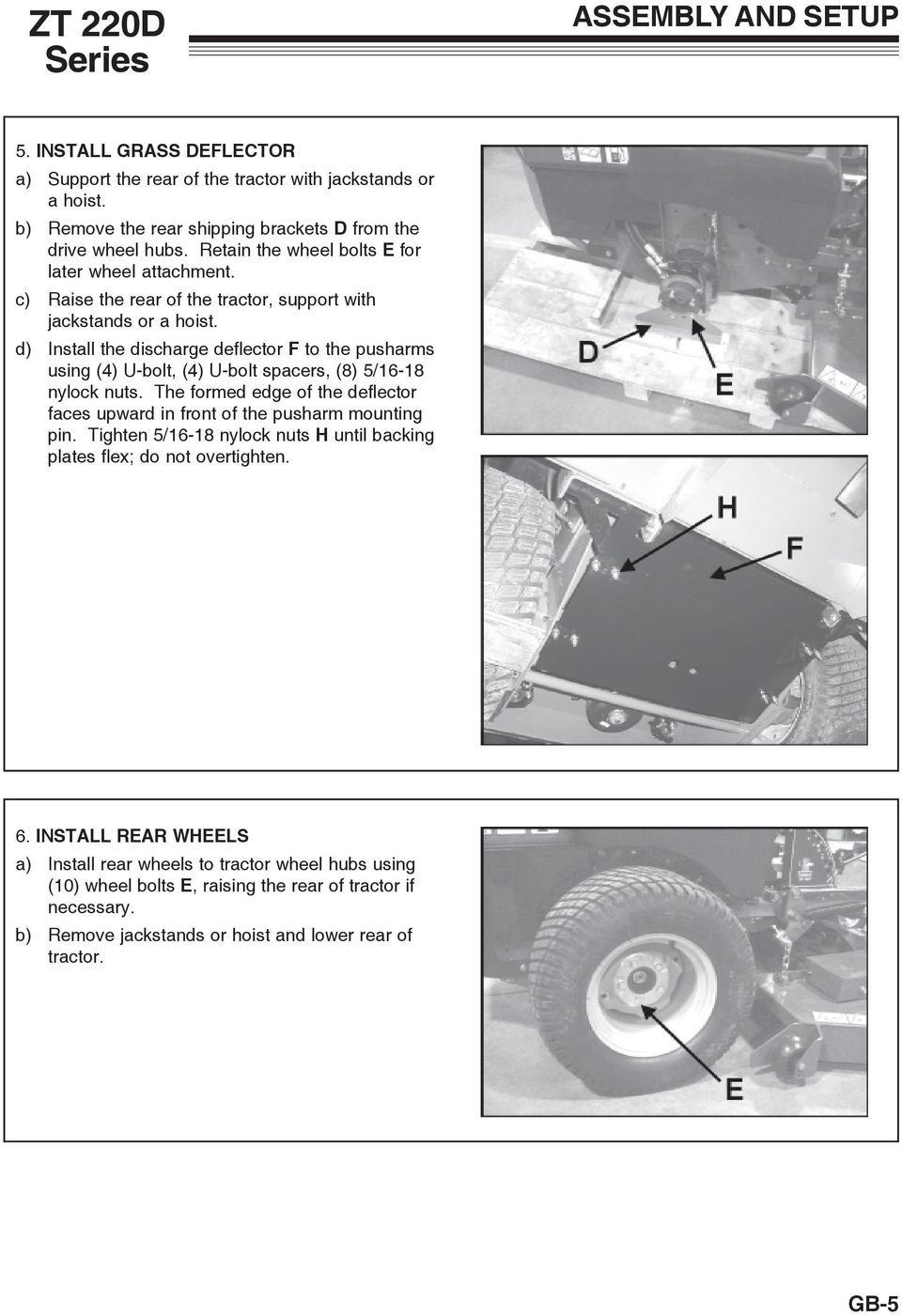 ZT 220D Series

ASSEMBLY AND SETUP

5. INSTALL GRASS DEFLECTOR

a) Support the rear of the tractor with jackstands or a hoist.

b) Remove the rear shipping brackets D from the drive wheel hubs. Retain the wheel bolts E for later wheel attachment.

c) Raise the rear of the tractor, support with jackstands or a hoist.

d) Install the discharge deflector F to the pusharms using (4) U-bolt, (4) U-bolt spacers, (8) 5/16-18 nylock nuts. The formed edge of the deflector faces upward in front of the pusharm mounting pin. Tighten 5/16-18 nylock nuts H until backing plates flex; do not overtighten.

D

E

H

F

6. INSTALL REAR WHEELS

a) Install rear wheels to tractor wheel hubs using (10) wheel bolts E, raising the rear of tractor if necessary.

b) Remove jackstands or hoist and lower rear of tractor.

E

GB-5